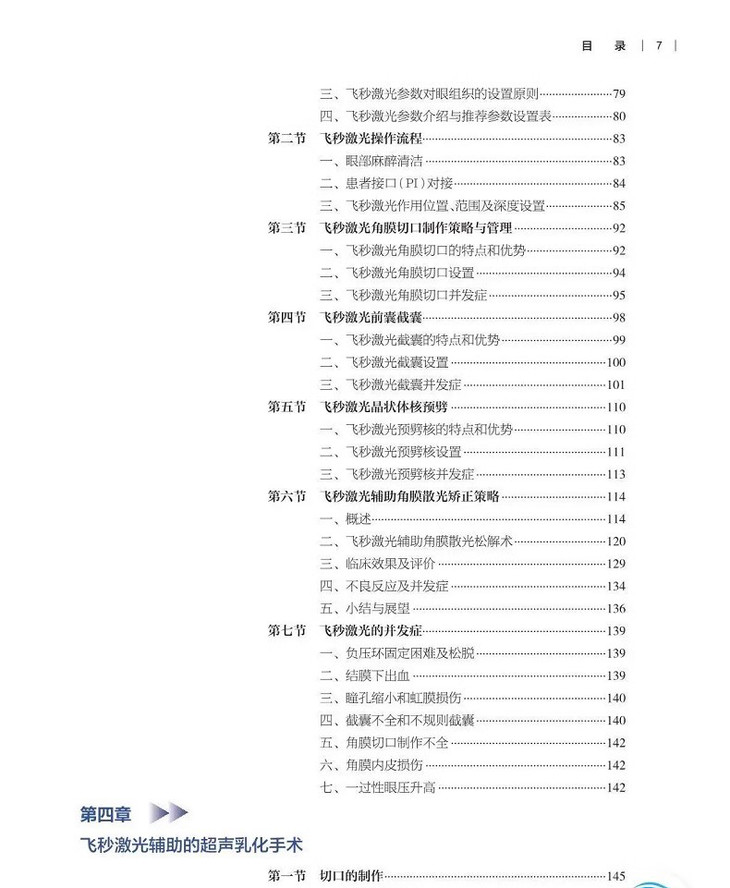 目　录 | 7 |

三、飞秒激光参数对眼组织的设置原则……79
四、飞秒激光参数介绍与推荐参数设置表……80

第二节　飞秒激光操作流程……83
一、眼部麻醉清洁……83
二、患者接口（PI）对接……84
三、飞秒激光作用位置、范围及深度设置……85

第三节　飞秒激光角膜切口制作策略与管理……92
一、飞秒激光角膜切口的特点和优势……92
二、飞秒激光角膜切口设置……94
三、飞秒激光角膜切口并发症……95

第四节　飞秒激光前囊截囊……98
一、飞秒激光截囊的特点和优势……99
二、飞秒激光截囊设置……100
三、飞秒激光截囊并发症……101

第五节　飞秒激光晶状体核预劈……110
一、飞秒激光预劈核的特点和优势……110
二、飞秒激光预劈核设置……111
三、飞秒激光预劈核并发症……113

第六节　飞秒激光辅助角膜散光矫正策略……114
一、概述……114
二、飞秒激光辅助角膜散光松解术……120
三、临床效果及评价……129
四、不良反应及并发症……134
五、小结与展望……136

第七节　飞秒激光的并发症……139
一、负压环固定困难及松脱……139
二、结膜下出血……139
三、瞳孔缩小和虹膜损伤……140
四、截囊不全和不规则截囊……140
五、角膜切口制作不全……142
六、角膜内皮损伤……142
七、一过性眼压升高……142

第四章
飞秒激光辅助的超声乳化手术

第一节　切口的制作……145